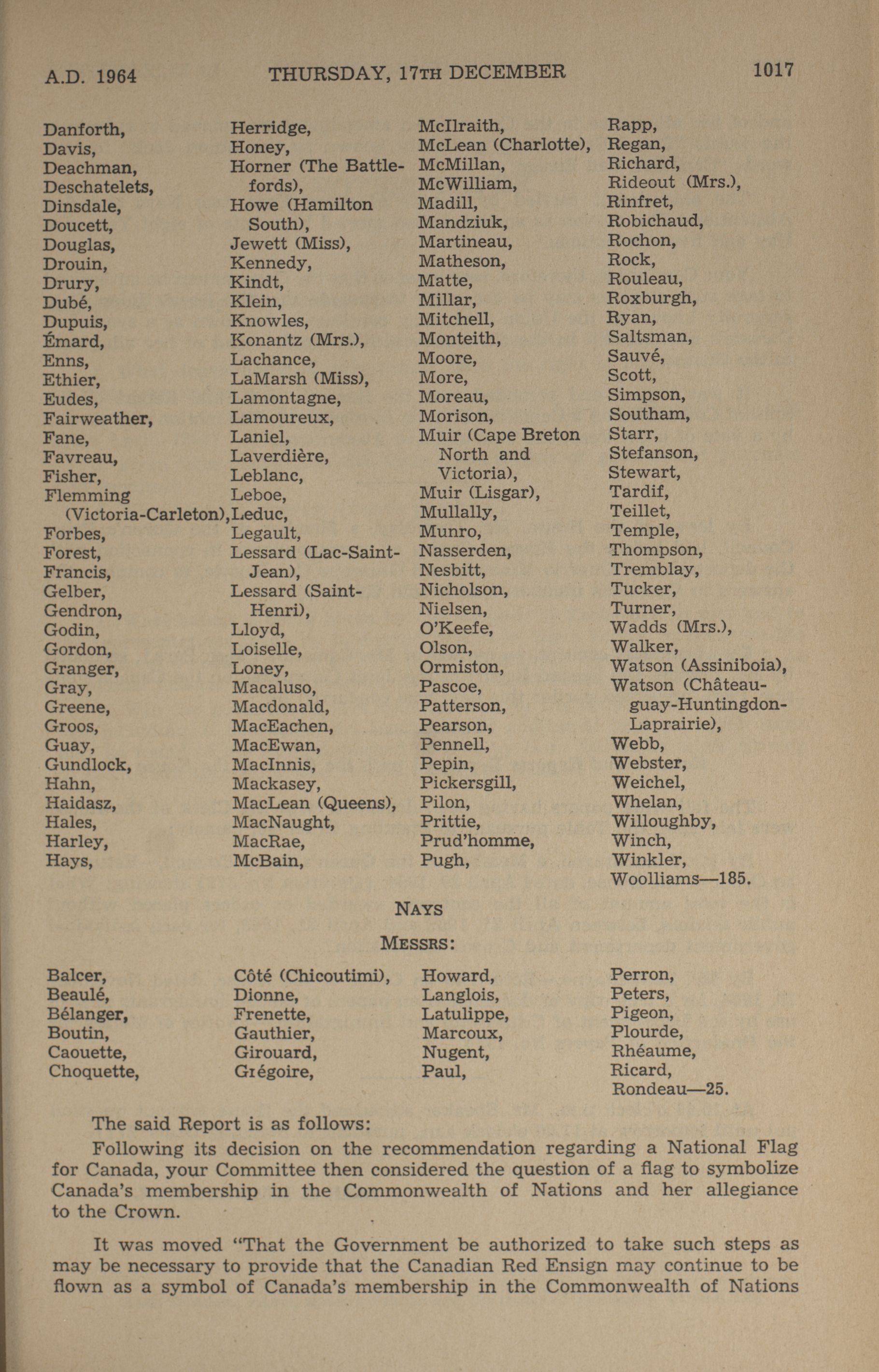 A.D. 1964 THURSDAY, 17TH DECEMBER 1017

Danforth,
Davis,
Deachman,
Deschatelets,
Dinsdale,
Doucett,
Douglas,
Drouin,
Drury,
Dubé,
Dupuis,
Émard,
Enns,
Ethier,
Eudes,
Fairweather,
Fane,
Favreau,
Fisher,
Flemming (Victoria-Carleton),
Forbes,
Forest,
Francis,
Gelber,
Gendron,
Godin,
Gordon,
Granger,
Gray,
Greene,
Groos,
Guay,
Gundlock,
Hahn,
Haidasz,
Hales,
Harley,
Hays,

Herridge,
Honey,
Horner (The Battlefords),
Howe (Hamilton South),
Jewett (Miss),
Kennedy,
Kindt,
Klein,
Knowles,
Konantz (Mrs.),
Lachance,
LaMarsh (Miss),
Lamontagne,
Lamoureux,
Laniel,
Laverdière,
Leblanc,
Leboe,
Leduc,
Legault,
Lessard (Lac-Saint-Jean),
Lessard (Saint-Henri),
Lloyd,
Loiselle,
Loney,
Macaluso,
Macdonald,
MacEachen,
MacEwan,
MacInnis,
Mackasey,
MacLean (Queens),
MacNaught,
MacRae,
McBain,

McIlraith,
McLean (Charlotte),
McMillan,
McWilliam,
Madill,
Mandziuk,
Martineau,
Matheson,
Matte,
Millar,
Mitchell,
Monteith,
Moore,
More,
Moreau,
Morison,
Muir (Cape Breton North and Victoria),
Muir (Lisgar),
Mullally,
Munro,
Nasserden,
Nesbitt,
Nicholson,
Nielsen,
O'Keefe,
Olson,
Ormiston,
Pascoe,
Patterson,
Pearson,
Pennell,
Pepin,
Pickersgill,
Pilon,
Prittie,
Prud'homme,
Pugh,

Rapp,
Regan,
Richard,
Rideout (Mrs.),
Rinfret,
Robichaud,
Rochon,
Rock,
Rouleau,
Roxburgh,
Ryan,
Saltsman,
Sauvé,
Scott,
Simpson,
Southam,
Starr,
Stefanson,
Stewart,
Tardif,
Teillet,
Temple,
Thompson,
Tremblay,
Tucker,
Turner,
Wadds (Mrs.),
Walker,
Watson (Assiniboia),
Watson (Châteauguay-Huntingdon-Laprairie),
Webb,
Webster,
Weichel,
Whelan,
Willoughby,
Winch,
Winkler,
Woolliams—185.

NAYS

MESSRS:

Balcer,
Beaulé,
Bélanger,
Boutin,
Caouette,
Choquette,

Côté (Chicoutimi),
Dionne,
Frenette,
Gauthier,
Girouard,
Grégoire,

Howard,
Langlois,
Latulippe,
Marcoux,
Nugent,
Paul,

Perron,
Peters,
Pigeon,
Plourde,
Rhéaume,
Ricard,
Rondeau—25.

The said Report is as follows:

Following its decision on the recommendation regarding a National Flag for Canada, your Committee then considered the question of a flag to symbolize Canada's membership in the Commonwealth of Nations and her allegiance to the Crown.

It was moved "That the Government be authorized to take such steps as may be necessary to provide that the Canadian Red Ensign may continue to be flown as a symbol of Canada's membership in the Commonwealth of Nations